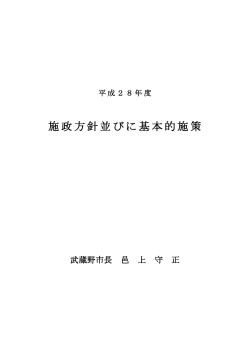 平成２８年度

施政方針並びに基本的施策

武蔵野市長　邑　上　守　正